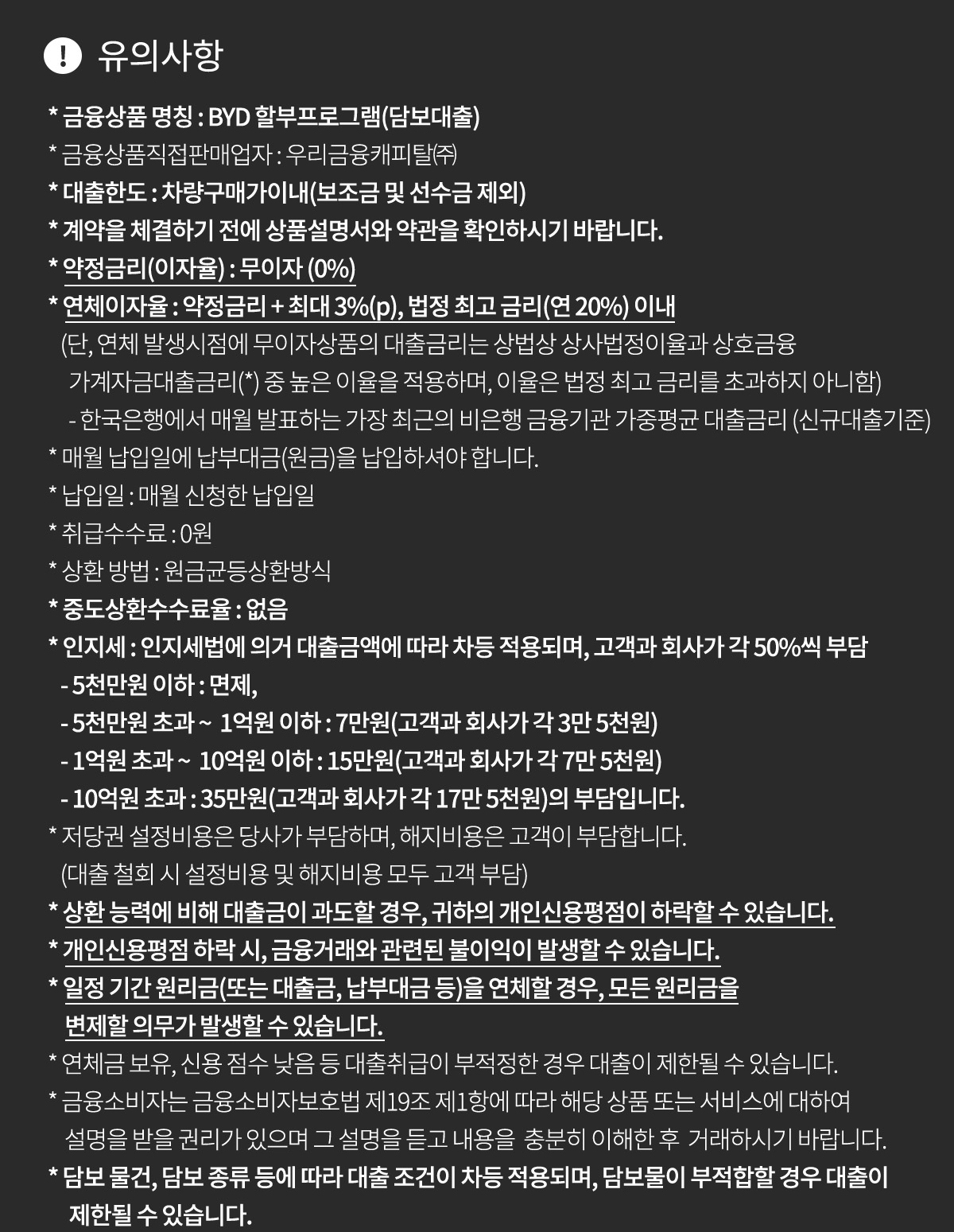 ! 유의사항

* 금융상품 명칭 : BYD 할부프로그램(담보대출)

* 금융상품직접판매업자 : 우리금융캐피탈㈜

* 대출한도 : 차량구매가이내(보조금 및 선수금 제외)

* 계약을 체결하기 전에 상품설명서와 약관을 확인하시기 바랍니다.

* 약정금리(이자율) : 무이자 (0%)

* 연체이자율 : 약정금리 + 최대 3%(p), 법정 최고 금리(연 20%) 이내
(단, 연체 발생시점에 무이자상품의 대출금리는 상법상 상사법정이율과 상호금융 가계자금대출금리(*) 중 높은 이율을 적용하며, 이율은 법정 최고 금리를 초과하지 아니함)
- 한국은행에서 매월 발표하는 가장 최근의 비은행 금융기관 가중평균 대출금리 (신규대출기준)

* 매월 납입일에 납부대금(원금)을 납입하셔야 합니다.

* 납입일 : 매월 신청한 납입일

* 취급수수료 : 0원

* 상환 방법 : 원금균등상환방식

* 중도상환수수료율 : 없음

* 인지세 : 인지세법에 의거 대출금액에 따라 차등 적용되며, 고객과 회사가 각 50%씩 부담
- 5천만원 이하 : 면제,
- 5천만원 초과 ~ 1억원 이하 : 7만원(고객과 회사가 각 3만 5천원)
- 1억원 초과 ~ 10억원 이하 : 15만원(고객과 회사가 각 7만 5천원)
- 10억원 초과 : 35만원(고객과 회사가 각 17만 5천원)의 부담입니다.

* 저당권 설정비용은 당사가 부담하며, 해지비용은 고객이 부담합니다.
(대출 철회 시 설정비용 및 해지비용 모두 고객 부담)

* 상환 능력에 비해 대출금이 과도할 경우, 귀하의 개인신용평점이 하락할 수 있습니다.

* 개인신용평점 하락 시, 금융거래와 관련된 불이익이 발생할 수 있습니다.

* 일정 기간 원리금(또는 대출금, 납부대금 등)을 연체할 경우, 모든 원리금을 변제할 의무가 발생할 수 있습니다.

* 연체금 보유, 신용 점수 낮음 등 대출취급이 부적정한 경우 대출이 제한될 수 있습니다.

* 금융소비자는 금융소비자보호법 제19조 제1항에 따라 해당 상품 또는 서비스에 대하여 설명을 받을 권리가 있으며 그 설명을 듣고 내용을 충분히 이해한 후 거래하시기 바랍니다.

* 담보 물건, 담보 종류 등에 따라 대출 조건이 차등 적용되며, 담보물이 부적합할 경우 대출이 제한될 수 있습니다.